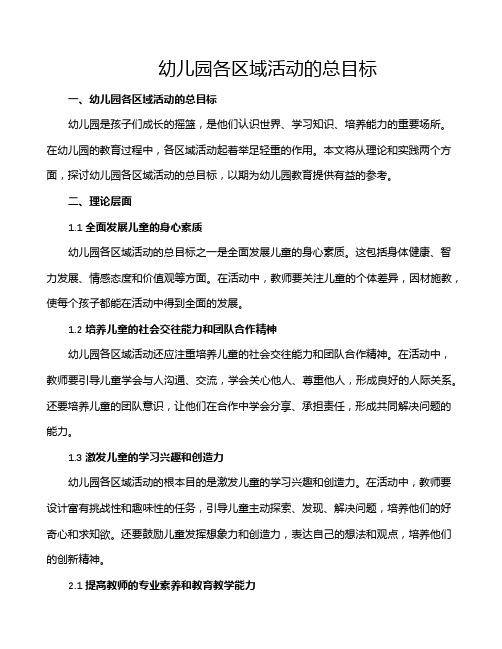 幼儿园各区域活动的总目标

一、幼儿园各区域活动的总目标

幼儿园是孩子们成长的摇篮，是他们认识世界、学习知识、培养能力的重要场所。在幼儿园的教育过程中，各区域活动起着举足轻重的作用。本文将从理论和实践两个方面，探讨幼儿园各区域活动的总目标，以期为幼儿园教育提供有益的参考。

二、理论层面

1.1 全面发展儿童的身心素质

幼儿园各区域活动的总目标之一是全面发展儿童的身心素质。这包括身体健康、智力发展、情感态度和价值观等方面。在活动中，教师要关注儿童的个体差异，因材施教，使每个孩子都能在活动中得到全面的发展。

1.2 培养儿童的社会交往能力和团队合作精神

幼儿园各区域活动还应注重培养儿童的社会交往能力和团队合作精神。在活动中，教师要引导儿童学会与人沟通、交流，学会关心他人、尊重他人，形成良好的人际关系。还要培养儿童的团队意识，让他们在合作中学会分享、承担责任，形成共同解决问题的能力。

1.3 激发儿童的学习兴趣和创造力

幼儿园各区域活动的根本目的是激发儿童的学习兴趣和创造力。在活动中，教师要设计富有挑战性和趣味性的任务，引导儿童主动探索、发现、解决问题，培养他们的好奇心和求知欲。还要鼓励儿童发挥想象力和创造力，表达自己的想法和观点，培养他们的创新精神。

2.1 提高教师的专业素养和教育教学能力